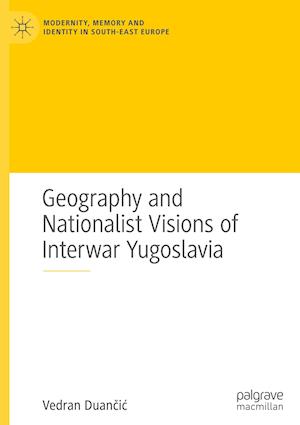 MODERNITY, MEMORY AND IDENTITY IN SOUTH-EAST EUROPE

Geography and Nationalist Visions of Interwar Yugoslavia

Vedran Duančić

palgrave macmillan